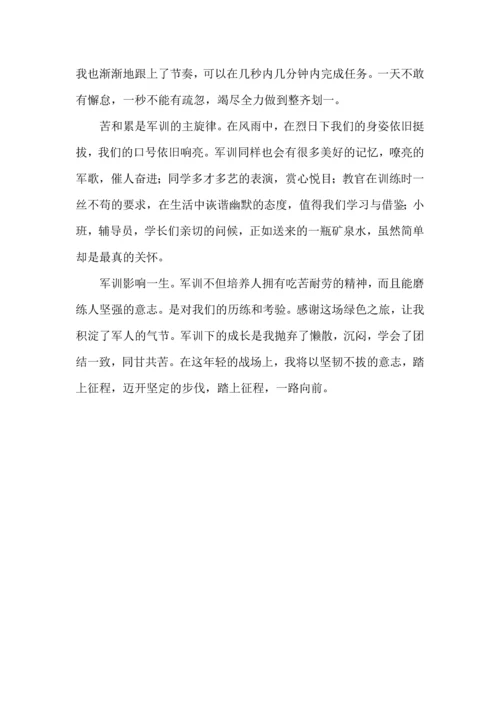 我也渐渐地跟上了节奏，可以在几秒内几分钟内完成任务。一天不敢有懈怠，一秒不能有疏忽，竭尽全力做到整齐划一。

苦和累是军训的主旋律。在风雨中，在烈日下我们的身姿依旧挺拔，我们的口号依旧响亮。军训同样也会有很多美好的记忆，嘹亮的军歌，催人奋进；同学多才多艺的表演，赏心悦目；教官在训练时一丝不苟的要求，在生活中诙谐幽默的态度，值得我们学习与借鉴；小班，辅导员，学长们亲切的问候，正如送来的一瓶矿泉水，虽然简单却是最真的关怀。

军训影响一生。军训不但培养人拥有吃苦耐劳的精神，而且能磨练人坚强的意志。是对我们的历练和考验。感谢这场绿色之旅，让我积淀了军人的气节。军训下的成长是我抛弃了懒散，沉闷，学会了团结一致，同甘共苦。在这年轻的战场上，我将以坚韧不拔的意志，踏上征程，迈开坚定的步伐，踏上征程，一路向前。